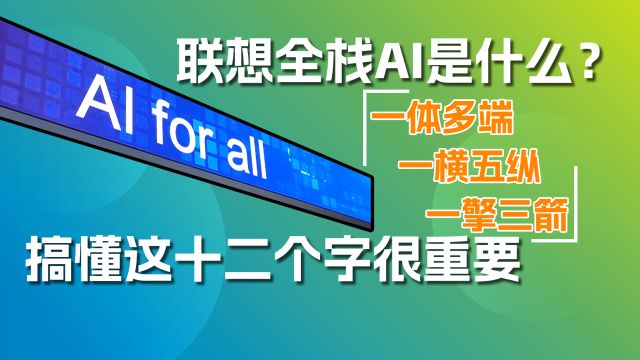 AI for all

联想全栈AI是什么？

一体多端

一横五纵

一擎三箭

搞懂这十二个字很重要